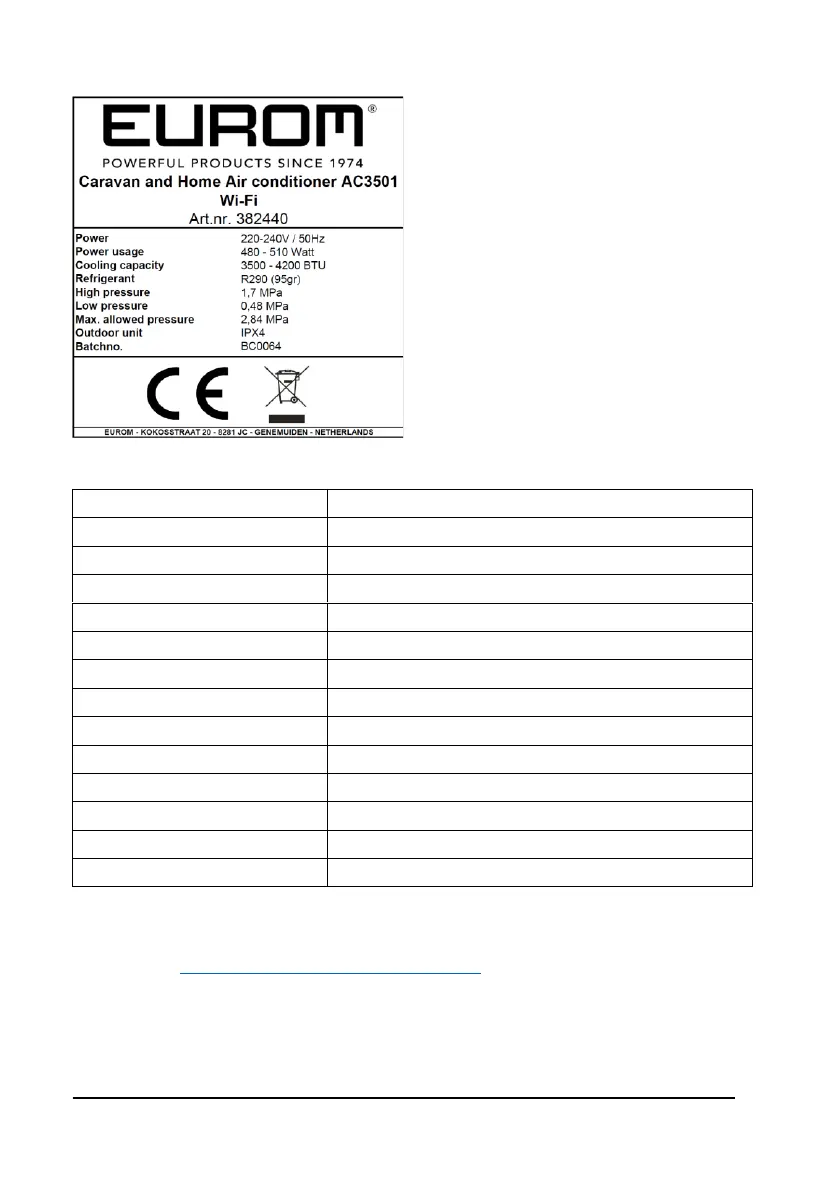 EUROM®
POWERFUL PRODUCTS SINCE 1974
Caravan and Home Air conditioner AC3501 Wi-Fi
Art.nr. 382440

| | |
|---|---|
| Power | 220-240V / 50Hz |
| Power usage | 480 - 510 Watt |
| Cooling capacity | 3500 - 4200 BTU |
| Refrigerant | R290 (95gr) |
| High pressure | 1,7 MPa |
| Low pressure | 0,48 MPa |
| Max. allowed pressure | 2,84 MPa |
| Outdoor unit | IPX4 |
| Batchno. | BC0064 |

CE

EUROM - KOKOSSTRAAT 20 - 8281 JC - GENEMUIDEN - NETHERLANDS